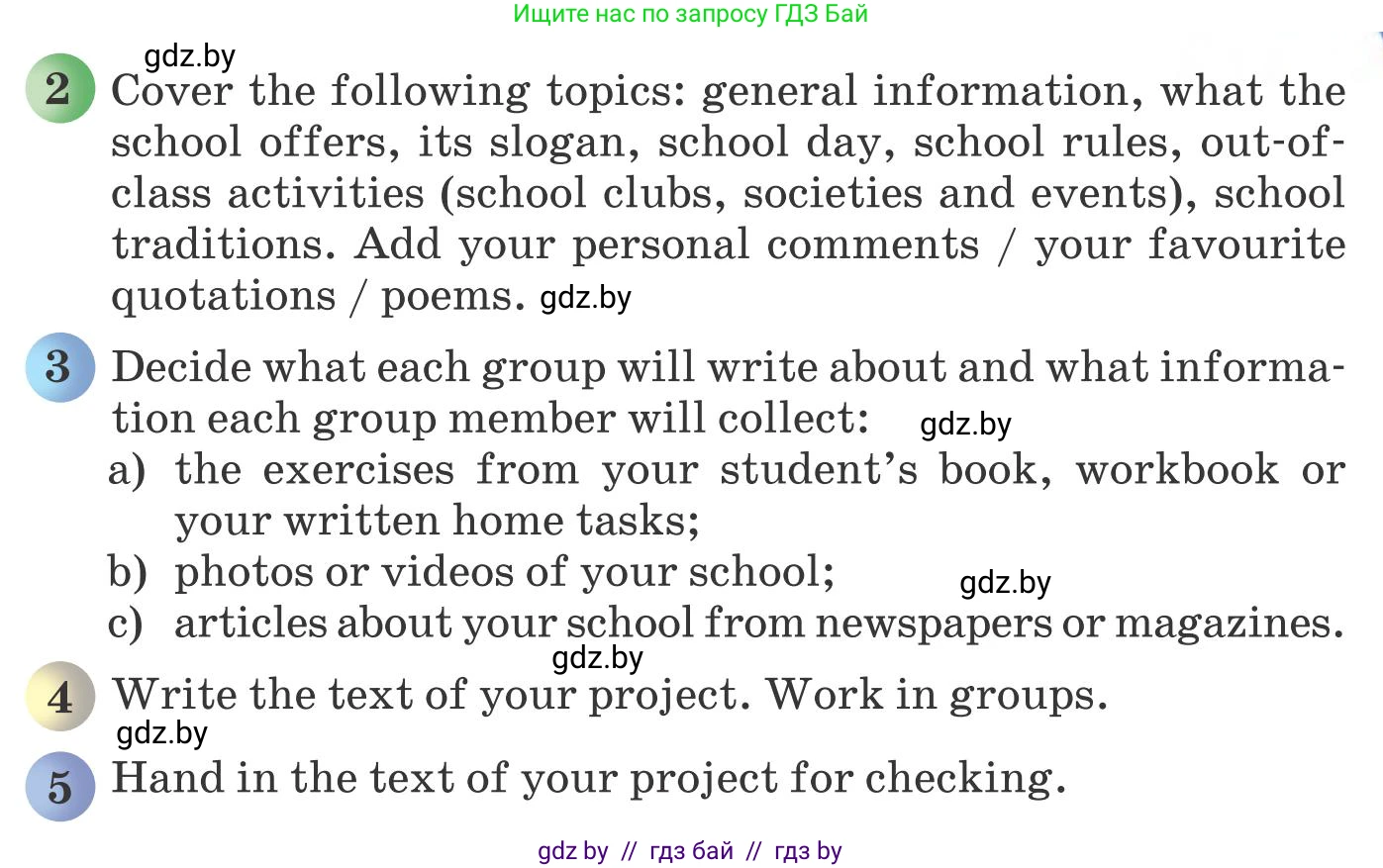 Ищите нас по запросу ГДЗ Бай

gdz.by

2 Cover the following topics: general information, what the school offers, its slogan, school day, school rules, out-of-class activities (school clubs, societies and events), school traditions. Add your personal comments / your favourite quotations / poems. gdz.by

3 Decide what each group will write about and what information each group member will collect: gdz.by
a) the exercises from your student's book, workbook or your written home tasks;
b) photos or videos of your school; gdz.by
c) articles about your school from newspapers or magazines.

gdz.by

4 Write the text of your project. Work in groups.

gdz.by

5 Hand in the text of your project for checking.

gdz by // гдз бай // гдз by